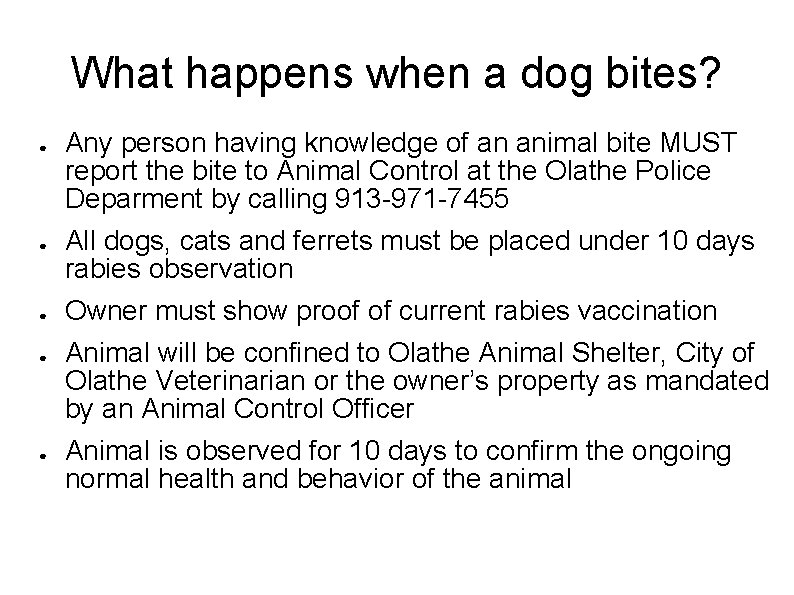 What happens when a dog bites?

● Any person having knowledge of an animal bite MUST report the bite to Animal Control at the Olathe Police Deparment by calling 913-971-7455

● All dogs, cats and ferrets must be placed under 10 days rabies observation

● Owner must show proof of current rabies vaccination

● Animal will be confined to Olathe Animal Shelter, City of Olathe Veterinarian or the owner's property as mandated by an Animal Control Officer

● Animal is observed for 10 days to confirm the ongoing normal health and behavior of the animal